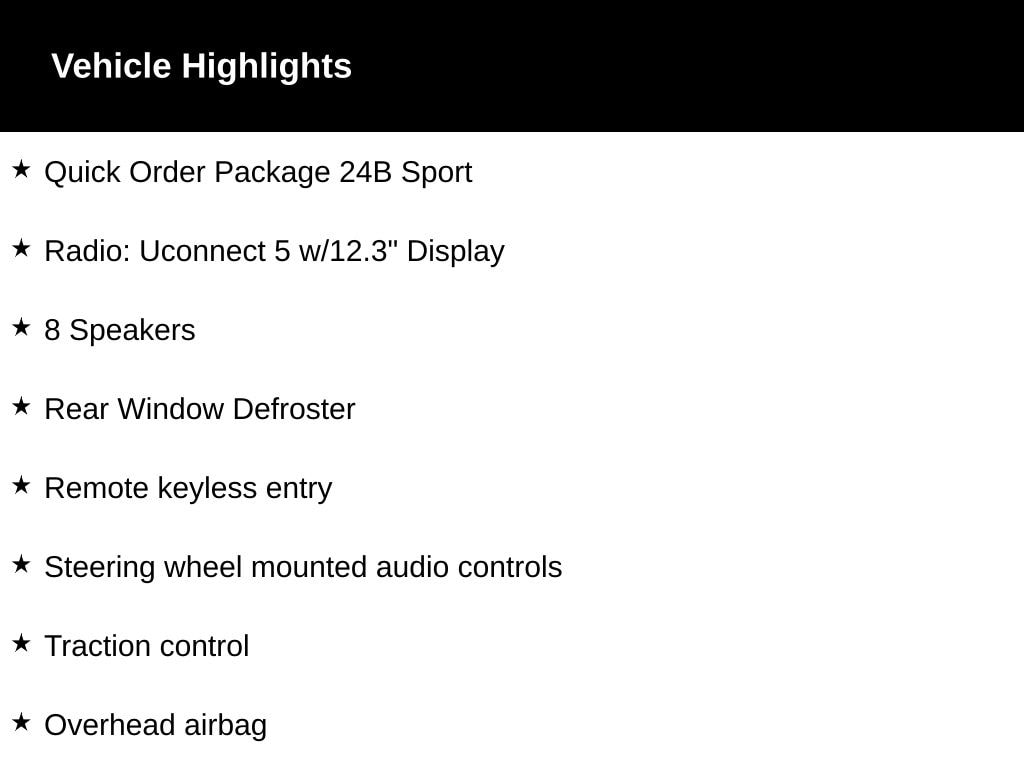 Vehicle Highlights

★ Quick Order Package 24B Sport

★ Radio: Uconnect 5 w/12.3" Display

★ 8 Speakers

★ Rear Window Defroster

★ Remote keyless entry

★ Steering wheel mounted audio controls

★ Traction control

★ Overhead airbag